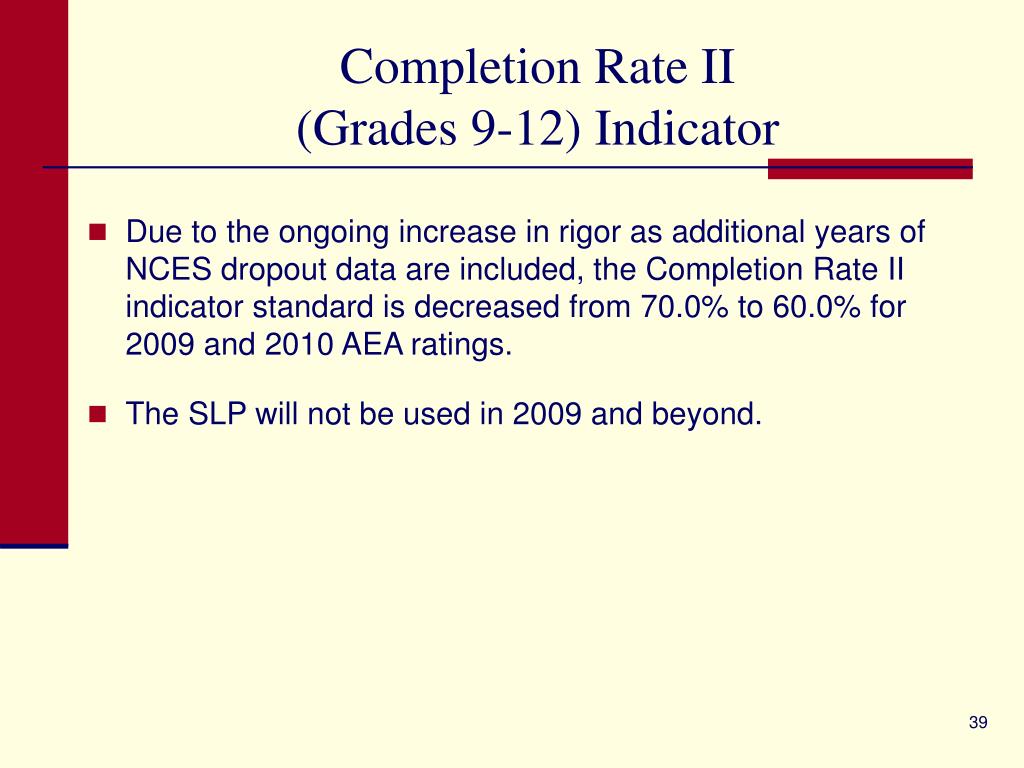 Completion Rate II
(Grades 9-12) Indicator

Due to the ongoing increase in rigor as additional years of NCES dropout data are included, the Completion Rate II indicator standard is decreased from 70.0% to 60.0% for 2009 and 2010 AEA ratings.

The SLP will not be used in 2009 and beyond.

39